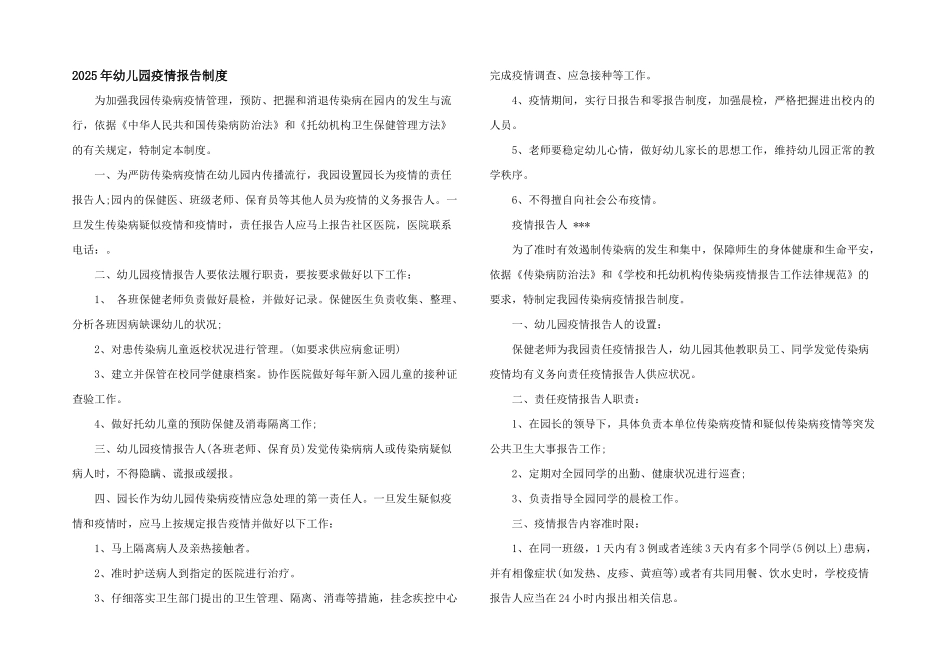 2025年幼儿园疫情报告制度

为加强我园传染病疫情管理，预防、把握和消退传染病在园内的发生与流行，依据《中华人民共和国传染病防治法》和《托幼机构卫生保健管理方法》的有关规定，特制定本制度。

一、为严防传染病疫情在幼儿园内传播流行，我园设置园长为疫情的责任报告人;园内的保健医、班级老师、保育员等其他人员为疫情的义务报告人。一旦发生传染病疑似疫情和疫情时，责任报告人应马上报告社区医院，医院联系电话：。

二、幼儿园疫情报告人要依法履行职责，要按要求做好以下工作：

1、 各班保健老师负责做好晨检，并做好记录。保健医生负责收集、整理、分析各班因病缺课幼儿的状况;

2、对患传染病儿童返校状况进行管理。(如要求供应病愈证明)

3、建立并保管在校同学健康档案。协作医院做好每年新入园儿童的接种证查验工作。

4、做好托幼儿童的预防保健及消毒隔离工作;

三、幼儿园疫情报告人(各班老师、保育员)发觉传染病病人或传染病疑似病人时，不得隐瞒、谎报或缓报。

四、园长作为幼儿园传染病疫情应急处理的第一责任人。一旦发生疑似疫情和疫情时，应马上按规定报告疫情并做好以下工作：

1、马上隔离病人及亲热接触者。

2、准时护送病人到指定的医院进行治疗。

3、仔细落实卫生部门提出的卫生管理、隔离、消毒等措施，挂念疾控中心完成疫情调查、应急接种等工作。

4、疫情期间，实行日报告和零报告制度，加强晨检，严格把握进出校内的人员。

5、老师要稳定幼儿心情，做好幼儿家长的思想工作，维持幼儿园正常的教学秩序。

6、不得擅自向社会公布疫情。

疫情报告人 ***

为了准时有效遏制传染病的发生和集中，保障师生的身体健康和生命平安，依据《传染病防治法》和《学校和托幼机构传染病疫情报告工作法律规范》的要求，特制定我园传染病疫情报告制度。

一、幼儿园疫情报告人的设置：

保健老师为我园责任疫情报告人，幼儿园其他教职员工、同学发觉传染病疫情均有义务向责任疫情报告人供应状况。

二、责任疫情报告人职责：

1、在园长的领导下，具体负责本单位传染病疫情和疑似传染病疫情等突发公共卫生大事报告工作;

2、定期对全园同学的出勤、健康状况进行巡查;

3、负责指导全园同学的晨检工作。

三、疫情报告内容准时限：

1、在同一班级，1天内有3例或者连续3天内有多个同学(5例以上)患病，并有相像症状(如发热、皮疹、黄疸等)或者有共同用餐、饮水史时，学校疫情报告人应当在24小时内报出相关信息。